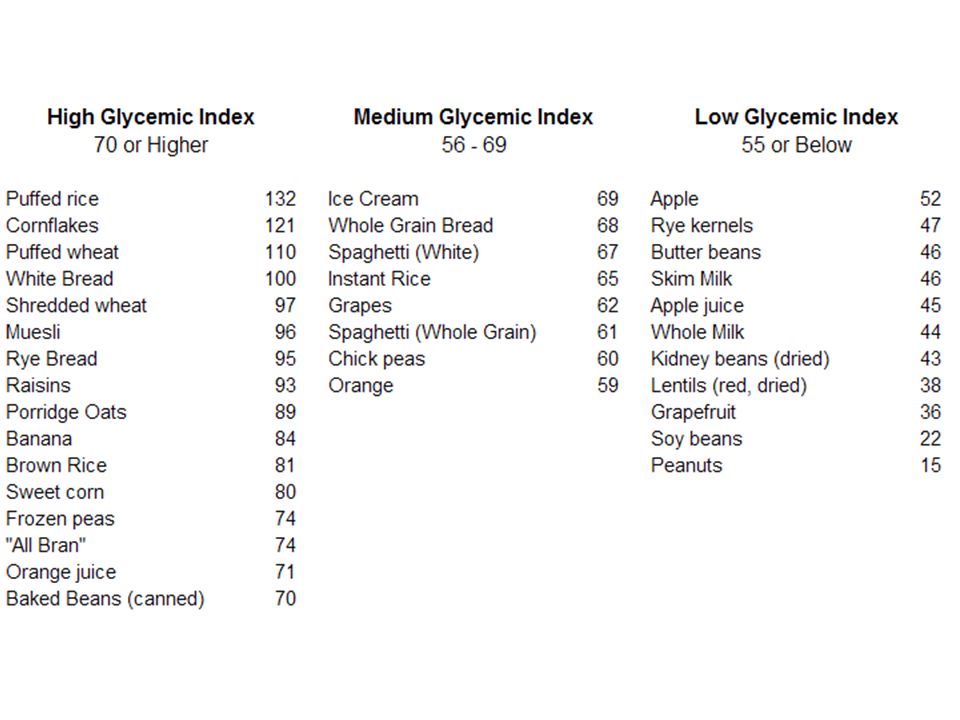 **High Glycemic Index**
70 or Higher

| | |
|---|---|
| Puffed rice | 132 |
| Cornflakes | 121 |
| Puffed wheat | 110 |
| White Bread | 100 |
| Shredded wheat | 97 |
| Muesli | 96 |
| Rye Bread | 95 |
| Raisins | 93 |
| Porridge Oats | 89 |
| Banana | 84 |
| Brown Rice | 81 |
| Sweet corn | 80 |
| Frozen peas | 74 |
| "All Bran" | 74 |
| Orange juice | 71 |
| Baked Beans (canned) | 70 |

**Medium Glycemic Index**
56 - 69

| | |
|---|---|
| Ice Cream | 69 |
| Whole Grain Bread | 68 |
| Spaghetti (White) | 67 |
| Instant Rice | 65 |
| Grapes | 62 |
| Spaghetti (Whole Grain) | 61 |
| Chick peas | 60 |
| Orange | 59 |

**Low Glycemic Index**
55 or Below

| | |
|---|---|
| Apple | 52 |
| Rye kernels | 47 |
| Butter beans | 46 |
| Skim Milk | 46 |
| Apple juice | 45 |
| Whole Milk | 44 |
| Kidney beans (dried) | 43 |
| Lentils (red, dried) | 38 |
| Grapefruit | 36 |
| Soy beans | 22 |
| Peanuts | 15 |